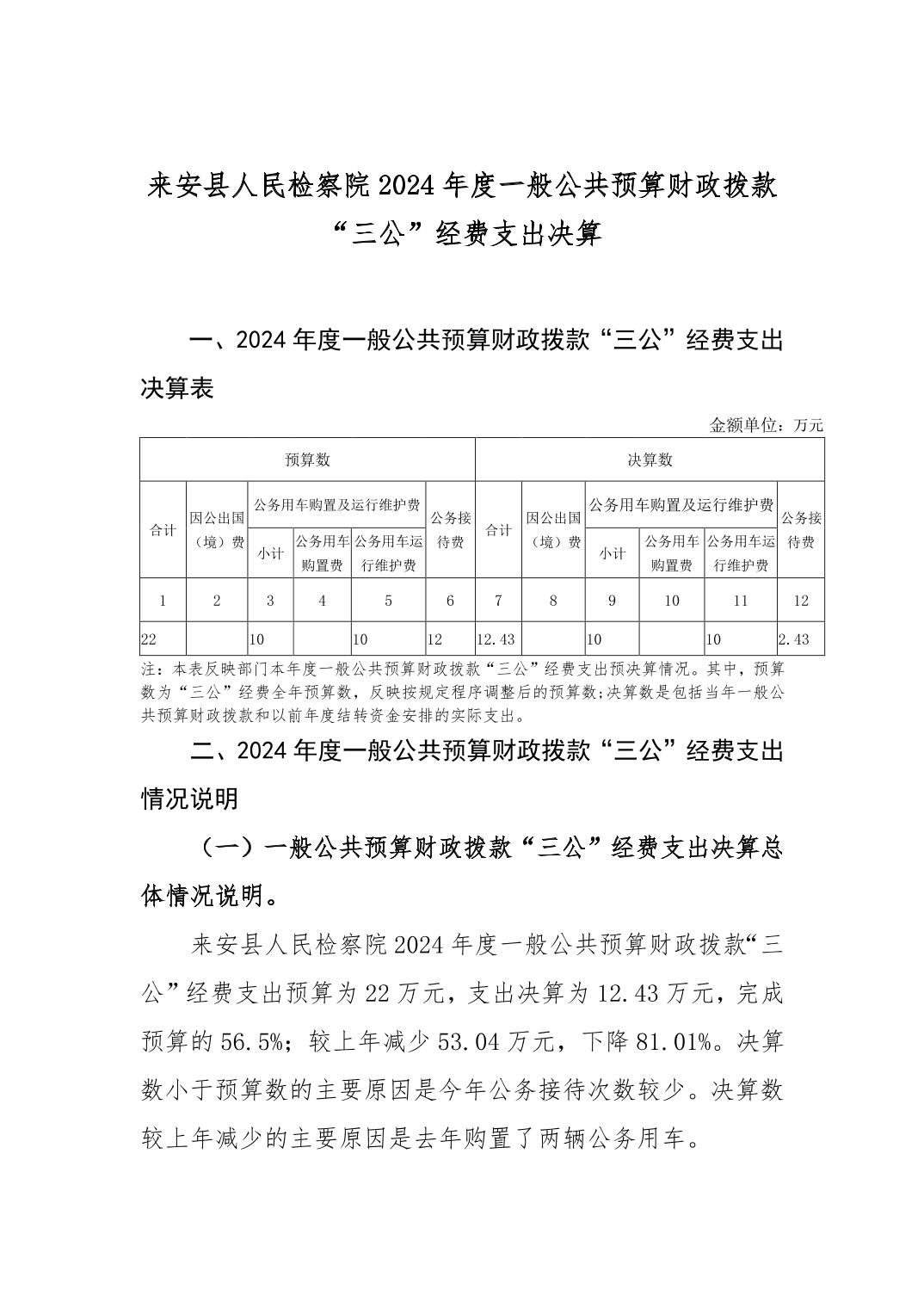 来安县人民检察院2024年度一般公共预算财政拨款“三公”经费支出决算

一、2024年度一般公共预算财政拨款“三公”经费支出决算表

金额单位：万元

| 预算数 | | | | | | 决算数 | | | | | |
|---|---|---|---|---|---|---|---|---|---|---|---|
| 合计 | 因公出国（境）费 | 公务用车购置及运行维护费 | | | 公务接待费 | 合计 | 因公出国（境）费 | 公务用车购置及运行维护费 | | | 公务接待费 |
| | | 小计 | 公务用车购置费 | 公务用车运行维护费 | | | | 小计 | 公务用车购置费 | 公务用车运行维护费 | |
| 1 | 2 | 3 | 4 | 5 | 6 | 7 | 8 | 9 | 10 | 11 | 12 |
| 22 | | 10 | | 10 | 12 | 12.43 | | 10 | | 10 | 2.43 |

注：本表反映部门本年度一般公共预算财政拨款“三公”经费支出预决算情况。其中，预算数为“三公”经费全年预算数，反映按规定程序调整后的预算数;决算数是包括当年一般公共预算财政拨款和以前年度结转资金安排的实际支出。

二、2024年度一般公共预算财政拨款“三公”经费支出情况说明

（一）一般公共预算财政拨款“三公”经费支出决算总体情况说明。

来安县人民检察院2024年度一般公共预算财政拨款“三公”经费支出预算为22万元，支出决算为12.43万元，完成预算的56.5%；较上年减少53.04万元，下降81.01%。决算数小于预算数的主要原因是今年公务接待次数较少。决算数较上年减少的主要原因是去年购置了两辆公务用车。